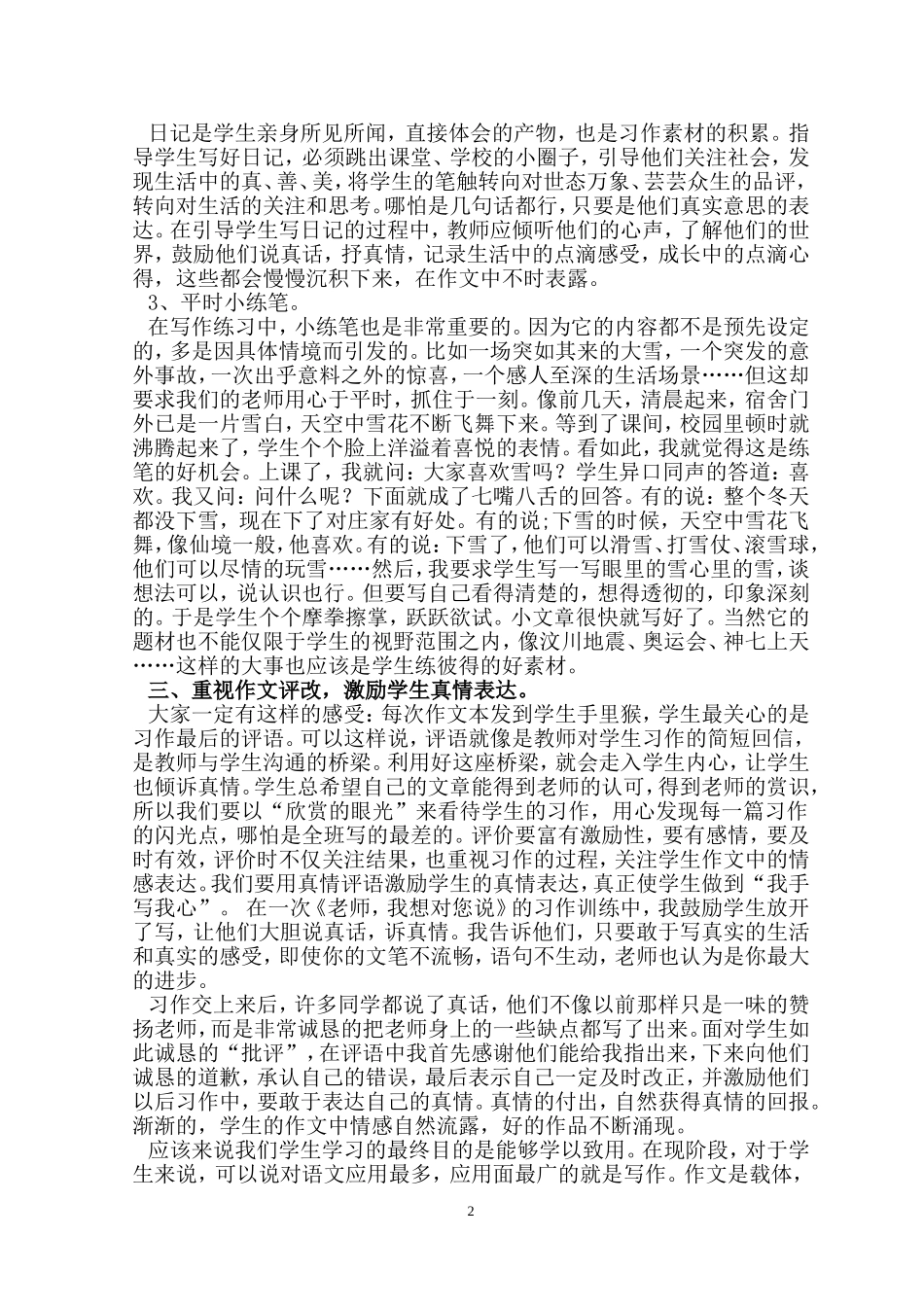 日记是学生亲身所见所闻，直接体会的产物，也是习作素材的积累。指导学生写好日记，必须跳出课堂、学校的小圈子，引导他们关注社会，发现生活中的真、善、美，将学生的笔触转向对世态万象、芸芸众生的品评，转向对生活的关注和思考。哪怕是几句话都行，只要是他们真实意思的表达。在引导学生写日记的过程中，教师应倾听他们的心声，了解他们的世界，鼓励他们说真话，抒真情，记录生活中的点滴感受，成长中的点滴心得，这些都会慢慢沉积下来，在作文中不时表露。

3、平时小练笔。

在写作练习中，小练笔也是非常重要的。因为它的内容都不是预先设定的，多是因具体情境而引发的。比如一场突如其来的大雪，一个突发的意外事故，一次出乎意料之外的惊喜，一个感人至深的生活场景……但这却要求我们的老师用心于平时，抓住于一刻。像前几天，清晨起来，宿舍门外已是一片雪白，天空中雪花不断飞舞下来。等到了课间，校园里顿时就沸腾起来了，学生个个脸上洋溢着喜悦的表情。看如此，我就觉得这是练笔的好机会。上课了，我就问：大家喜欢雪吗？学生异口同声的答道：喜欢。我又问：问什么呢？下面就成了七嘴八舌的回答。有的说：整个冬天都没下雪，现在下了对庄家有好处。有的说;下雪的时候，天空中雪花飞舞，像仙境一般，他喜欢。有的说：下雪了，他们可以滑雪、打雪仗、滚雪球，他们可以尽情的玩雪……然后，我要求学生写一写眼里的雪心里的雪，谈想法可以，说认识也行。但要写自己看得清楚的，想得透彻的，印象深刻的。于是学生个个摩拳擦掌，跃跃欲试。小文章很快就写好了。当然它的题材也不能仅限于学生的视野范围之内，像汶川地震、奥运会、神七上天……这样的大事也应该是学生练彼得的好素材。

三、重视作文评改，激励学生真情表达。

大家一定有这样的感受：每次作文本发到学生手里猴，学生最关心的是习作最后的评语。可以这样说，评语就像是教师对学生习作的简短回信，是教师与学生沟通的桥梁。利用好这座桥梁，就会走入学生内心，让学生也倾诉真情。学生总希望自己的文章能得到老师的认可，得到老师的赏识，所以我们要以“欣赏的眼光”来看待学生的习作，用心发现每一篇习作的闪光点，哪怕是全班写的最差的。评价要富有激励性，要有感情，要及时有效，评价时不仅关注结果，也重视习作的过程，关注学生作文中的情感表达。我们要用真情评语激励学生的真情表达，真正使学生做到“我手写我心”。 在一次《老师，我想对您说》的习作训练中，我鼓励学生放开了写，让他们大胆说真话，诉真情。我告诉他们，只要敢于写真实的生活和真实的感受，即使你的文笔不流畅，语句不生动，老师也认为是你最大的进步。

习作交上来后，许多同学都说了真话，他们不像以前那样只是一味的赞扬老师，而是非常诚恳的把老师身上的一些缺点都写了出来。面对学生如此诚恳的“批评”，在评语中我首先感谢他们能给我指出来，下来向他们诚恳的道歉，承认自己的错误，最后表示自己一定及时改正，并激励他们以后习作中，要敢于表达自己的真情。真情的付出，自然获得真情的回报。渐渐的，学生的作文中情感自然流露，好的作品不断涌现。

应该来说我们学生学习的最终目的是能够学以致用。在现阶段，对于学生来说，可以说对语文应用最多，应用面最广的就是写作。作文是载体，

2